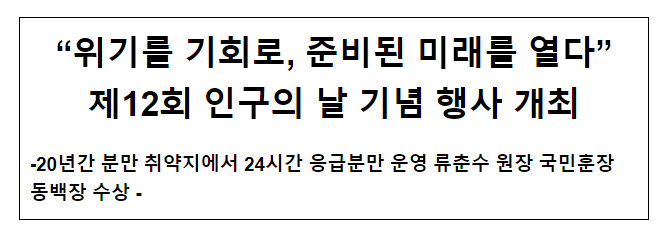 “위기를 기회로, 준비된 미래를 열다”
제12회 인구의 날 기념 행사 개최

-20년간 분만 취약지에서 24시간 응급분만 운영 류춘수 원장 국민훈장 동백장 수상 -